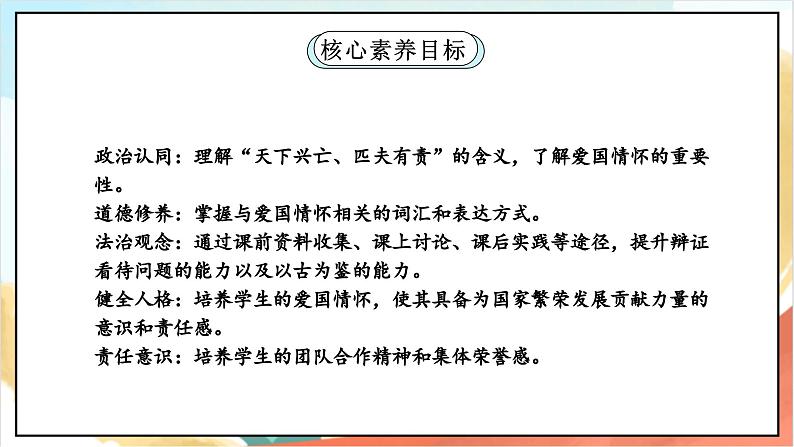 核心素养目标

政治认同：理解“天下兴亡、匹夫有责”的含义，了解爱国情怀的重要性。
道德修养：掌握与爱国情怀相关的词汇和表达方式。
法治观念：通过课前资料收集、课上讨论、课后实践等途径，提升辩证看待问题的能力以及以古为鉴的能力。
健全人格：培养学生的爱国情怀，使其具备为国家繁荣发展贡献力量的意识和责任感。
责任意识：培养学生的团队合作精神和集体荣誉感。